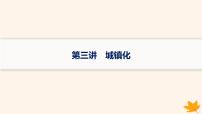 第三讲　城镇化